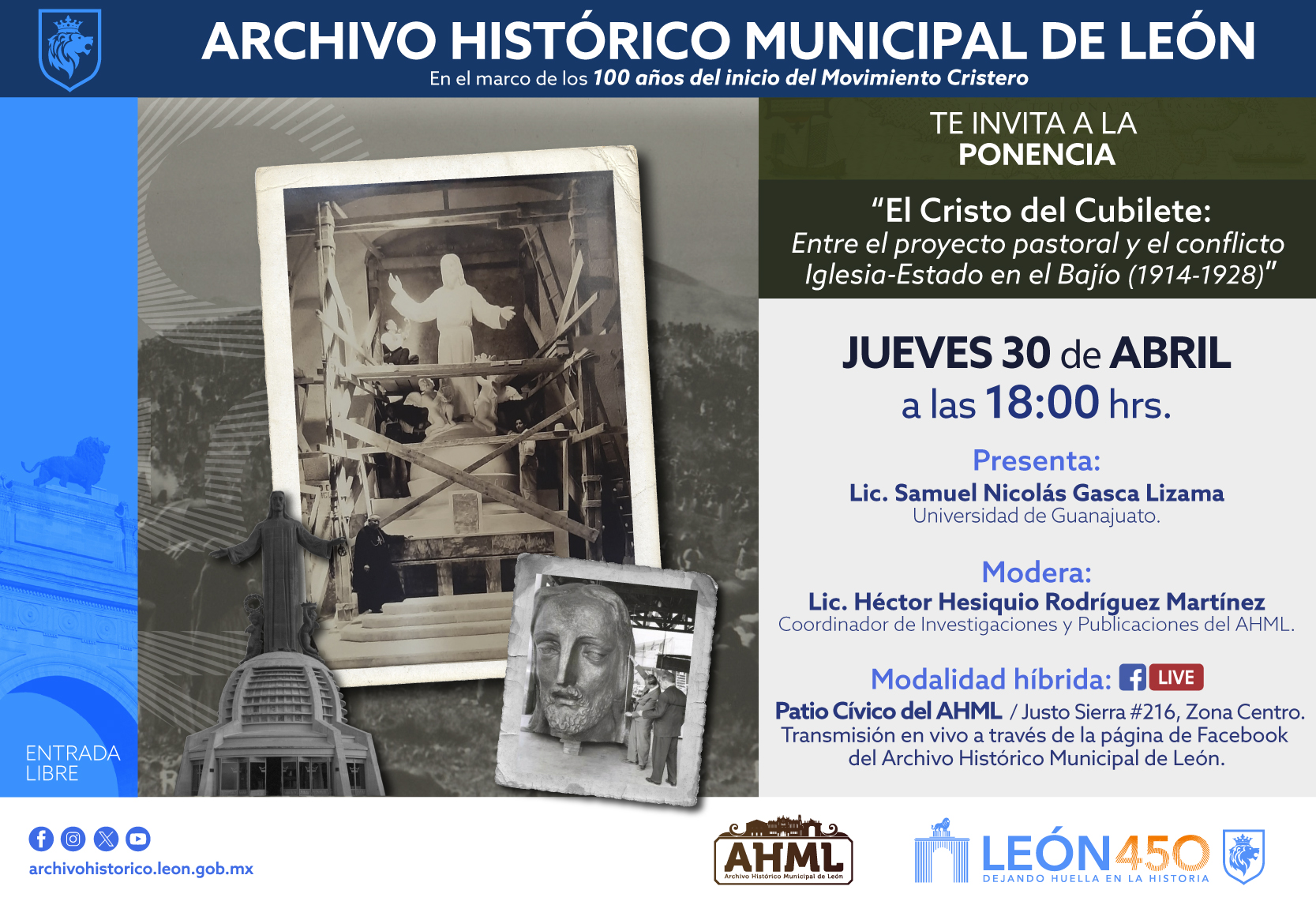 ARCHIVO HISTÓRICO MUNICIPAL DE LEÓN
En el marco de los 100 años del inicio del Movimiento Cristero

TE INVITA A LA
PONENCIA

"El Cristo del Cubilete:
Entre el proyecto pastoral y el conflicto Iglesia-Estado en el Bajío (1914-1928)"

JUEVES 30 de ABRIL
a las 18:00 hrs.

Presenta:
Lic. Samuel Nicolás Gasca Lizama
Universidad de Guanajuato.

Modera:
Lic. Héctor Hesiquio Rodríguez Martínez
Coordinador de Investigaciones y Publicaciones del AHML.

Modalidad híbrida: LIVE
Patio Cívico del AHML / Justo Sierra #216, Zona Centro.
Transmisión en vivo a través de la página de Facebook del Archivo Histórico Municipal de León.

ENTRADA LIBRE

archivohistorico.leon.gob.mx

AHML
Archivo Histórico Municipal de León

LEÓN450
DEJANDO HUELLA EN LA HISTORIA